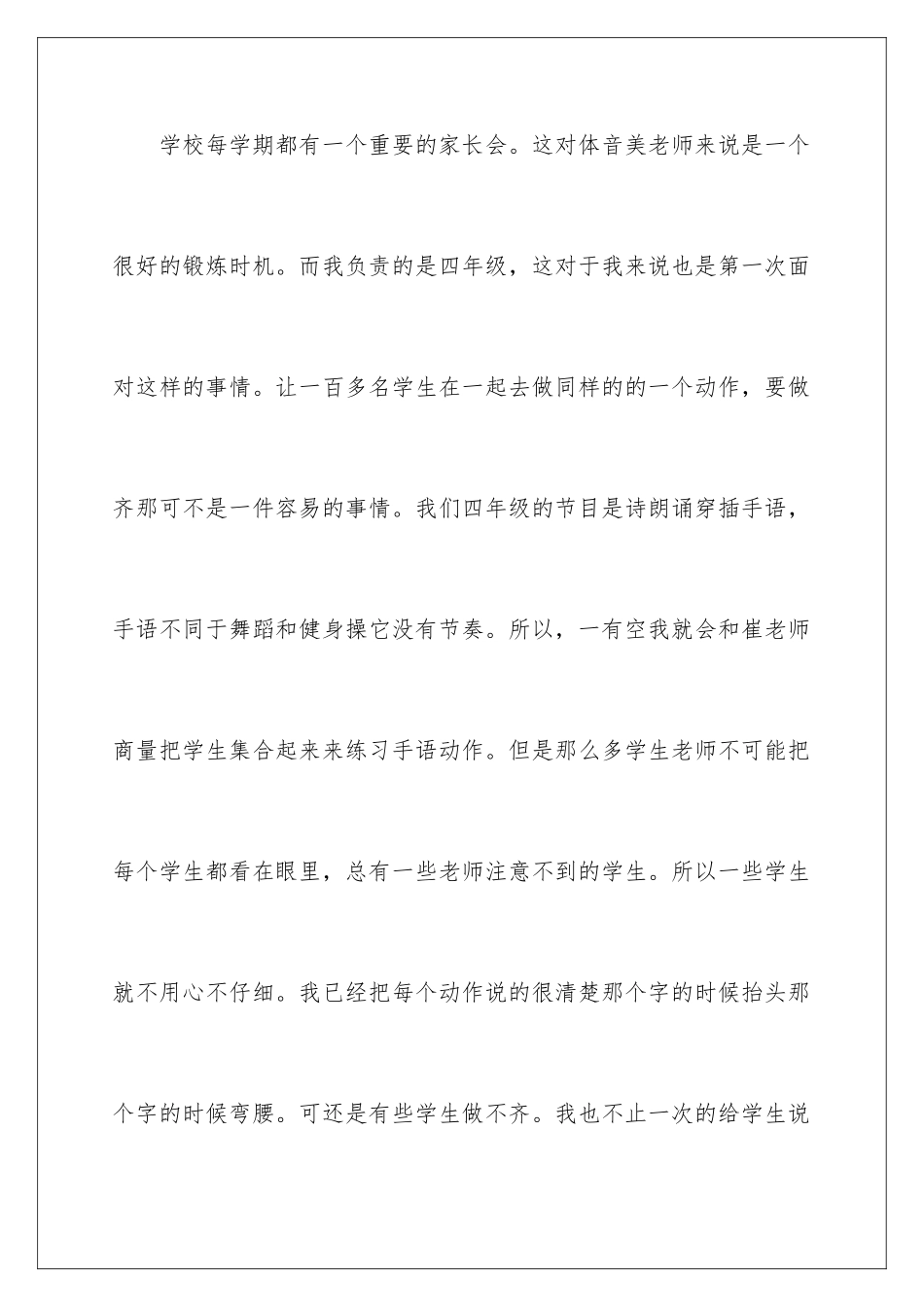 学校每学期都有一个重要的家长会。这对体音美老师来说是一个很好的锻炼时机。而我负责的是四年级，这对于我来说也是第一次面对这样的事情。让一百多名学生在一起去做同样的的一个动作，要做齐那可不是一件容易的事情。我们四年级的节目是诗朗诵穿插手语，手语不同于舞蹈和健身操它没有节奏。所以，一有空我就会和崔老师商量把学生集合起来来练习手语动作。但是那么多学生老师不可能把每个学生都看在眼里，总有一些老师注意不到的学生。所以一些学生就不用心不仔细。我已经把每个动作说的很清楚那个字的时候抬头那个字的时候弯腰。可还是有些学生做不齐。我也不止一次的给学生说